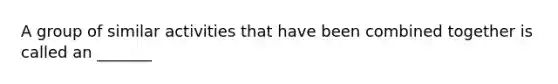 A group of similar activities that have been combined together is called an _______